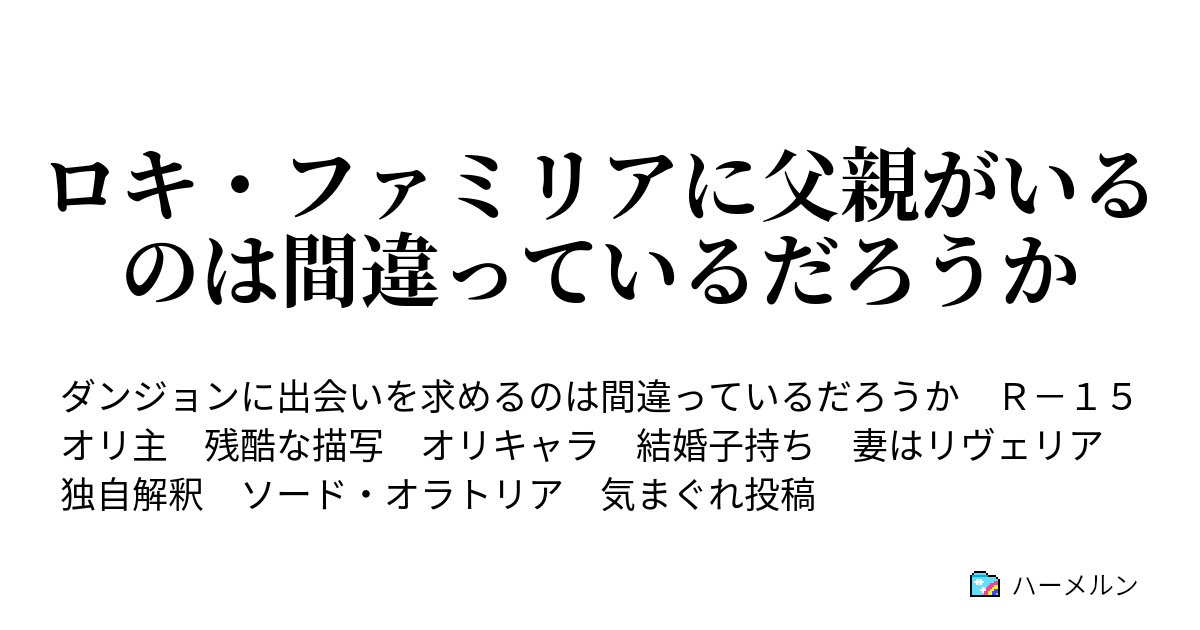 ロキ・ファミリアに父親がいるのは間違っているだろうか

ダンジョンに出会いを求めるのは間違っているだろうか　Ｒ－１５　オリ主　残酷な描写　オリキャラ　結婚子持ち　妻はリヴェリア　独自解釈　ソード・オラトリア　気まぐれ投稿

ハーメルン